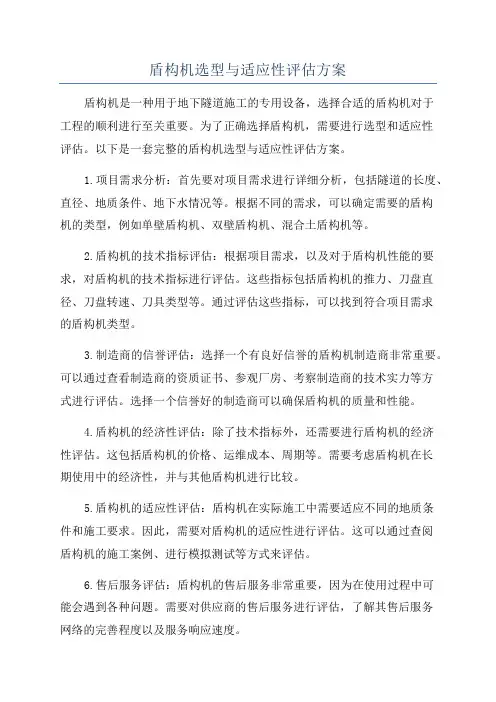 盾构机选型与适应性评估方案

盾构机是一种用于地下隧道施工的专用设备，选择合适的盾构机对于工程的顺利进行至关重要。为了正确选择盾构机，需要进行选型和适应性评估。以下是一套完整的盾构机选型与适应性评估方案。

1.项目需求分析：首先要对项目需求进行详细分析，包括隧道的长度、直径、地质条件、地下水情况等。根据不同的需求，可以确定需要的盾构机的类型，例如单壁盾构机、双壁盾构机、混合土盾构机等。

2.盾构机的技术指标评估：根据项目需求，以及对于盾构机性能的要求，对盾构机的技术指标进行评估。这些指标包括盾构机的推力、刀盘直径、刀盘转速、刀具类型等。通过评估这些指标，可以找到符合项目需求的盾构机类型。

3.制造商的信誉评估：选择一个有良好信誉的盾构机制造商非常重要。可以通过查看制造商的资质证书、参观厂房、考察制造商的技术实力等方式进行评估。选择一个信誉好的制造商可以确保盾构机的质量和性能。

4.盾构机的经济性评估：除了技术指标外，还需要进行盾构机的经济性评估。这包括盾构机的价格、运维成本、周期等。需要考虑盾构机在长期使用中的经济性，并与其他盾构机进行比较。

5.盾构机的适应性评估：盾构机在实际施工中需要适应不同的地质条件和施工要求。因此，需要对盾构机的适应性进行评估。这可以通过查阅盾构机的施工案例、进行模拟测试等方式来评估。

6.售后服务评估：盾构机的售后服务非常重要，因为在使用过程中可能会遇到各种问题。需要对供应商的售后服务进行评估，了解其售后服务网络的完善程度以及服务响应速度。